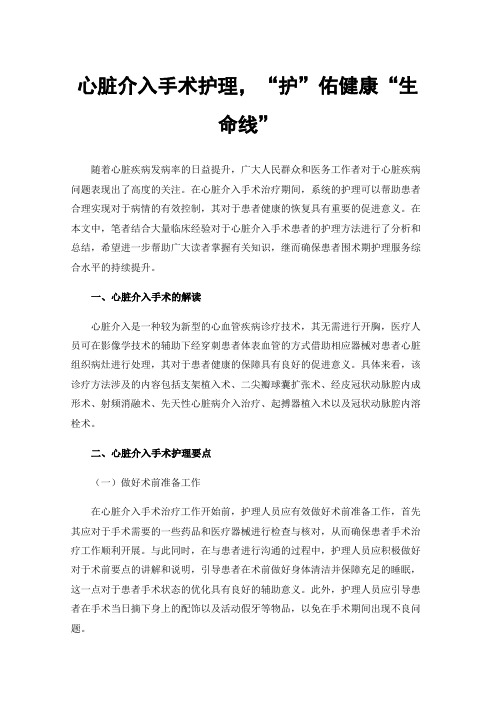 心脏介入手术护理，“护”佑健康“生命线”

随着心脏疾病发病率的日益提升，广大人民群众和医务工作者对于心脏疾病问题表现出了高度的关注。在心脏介入手术治疗期间，系统的护理可以帮助患者合理实现对于病情的有效控制，其对于患者健康的恢复具有重要的促进意义。在本文中，笔者结合大量临床经验对于心脏介入手术患者的护理方法进行了分析和总结，希望进一步帮助广大读者掌握有关知识，继而确保患者围术期护理服务综合水平的持续提升。

一、心脏介入手术的解读

心脏介入是一种较为新型的心血管疾病诊疗技术，其无需进行开胸，医疗人员可在影像学技术的辅助下经穿刺患者体表血管的方式借助相应器械对患者心脏组织病灶进行处理，其对于患者健康的保障具有良好的促进意义。具体来看，该诊疗方法涉及的内容包括支架植入术、二尖瓣球囊扩张术、经皮冠状动脉腔内成形术、射频消融术、先天性心脏病介入治疗、起搏器植入术以及冠状动脉腔内溶栓术。

二、心脏介入手术护理要点

（一）做好术前准备工作

在心脏介入手术治疗工作开始前，护理人员应有效做好术前准备工作，首先其应对于手术需要的一些药品和医疗器械进行检查与核对，从而确保患者手术治疗工作顺利开展。与此同时，在与患者进行沟通的过程中，护理人员应积极做好对于术前要点的讲解和说明，引导患者在术前做好身体清洁并保障充足的睡眠，这一点对于患者手术状态的优化具有良好的辅助意义。此外，护理人员应引导患者在手术当日摘下身上的配饰以及活动假牙等物品，以免在手术期间出现不良问题。